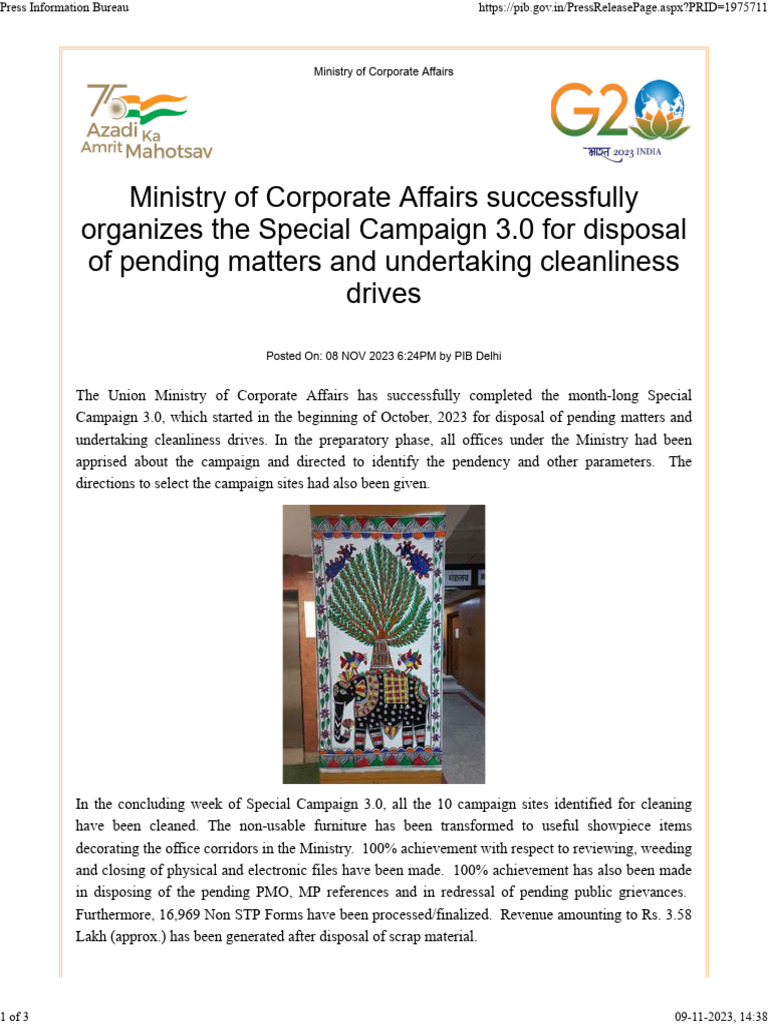 Press Information Bureau

https://pib.gov.in/PressReleasePage.aspx?PRID=1975711

Ministry of Corporate Affairs

75 Azadi Ka Amrit Mahotsav

G20 भारत 2023 INDIA

Ministry of Corporate Affairs successfully organizes the Special Campaign 3.0 for disposal of pending matters and undertaking cleanliness drives

Posted On: 08 NOV 2023 6:24PM by PIB Delhi

The Union Ministry of Corporate Affairs has successfully completed the month-long Special Campaign 3.0, which started in the beginning of October, 2023 for disposal of pending matters and undertaking cleanliness drives. In the preparatory phase, all offices under the Ministry had been apprised about the campaign and directed to identify the pendency and other parameters. The directions to select the campaign sites had also been given.

In the concluding week of Special Campaign 3.0, all the 10 campaign sites identified for cleaning have been cleaned. The non-usable furniture has been transformed to useful showpiece items decorating the office corridors in the Ministry. 100% achievement with respect to reviewing, weeding and closing of physical and electronic files have been made. 100% achievement has also been made in disposing of the pending PMO, MP references and in redressal of pending public grievances. Furthermore, 16,969 Non STP Forms have been processed/finalized. Revenue amounting to Rs. 3.58 Lakh (approx.) has been generated after disposal of scrap material.

1 of 3

09-11-2023, 14:38